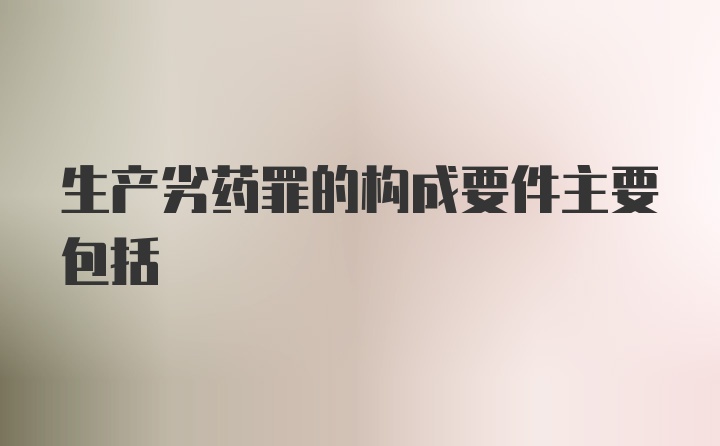 生产劣药罪的构成要件主要包括